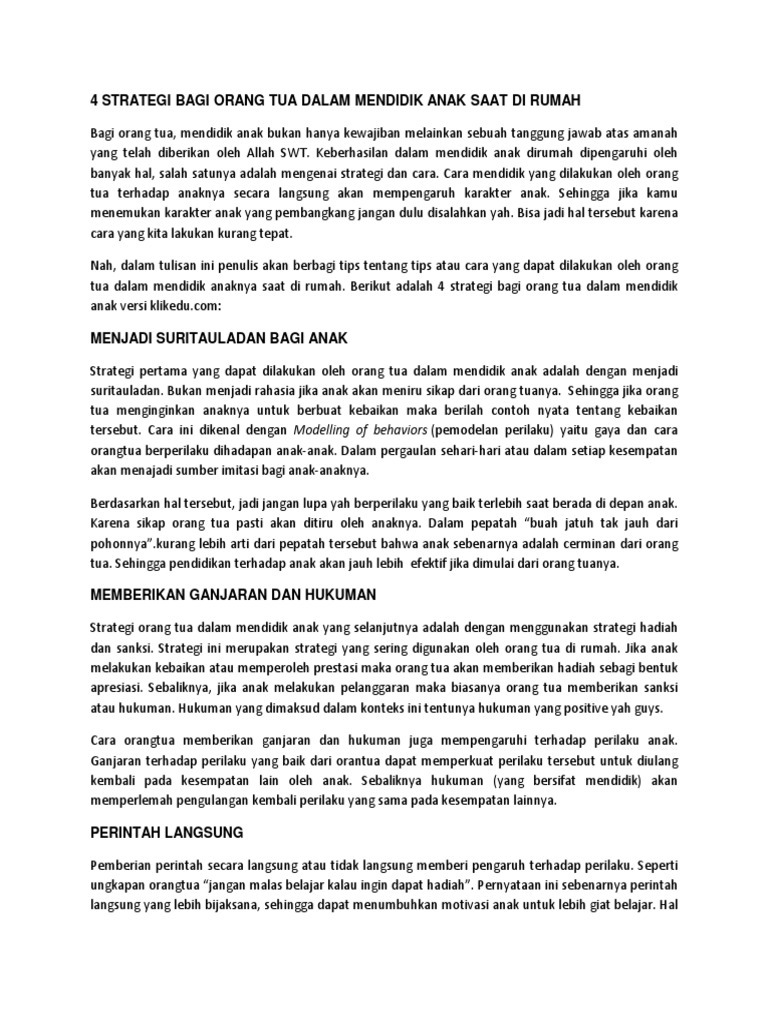 4 STRATEGI BAGI ORANG TUA DALAM MENDIDIK ANAK SAAT DI RUMAH

Bagi orang tua, mendidik anak bukan hanya kewajiban melainkan sebuah tanggung jawab atas amanah yang telah diberikan oleh Allah SWT. Keberhasilan dalam mendidik anak dirumah dipengaruhi oleh banyak hal, salah satunya adalah mengenai strategi dan cara. Cara mendidik yang dilakukan oleh orang tua terhadap anaknya secara langsung akan mempengaruh karakter anak. Sehingga jika kamu menemukan karakter anak yang pembangkang jangan dulu disalahkan yah. Bisa jadi hal tersebut karena cara yang kita lakukan kurang tepat.

Nah, dalam tulisan ini penulis akan berbagi tips tentang tips atau cara yang dapat dilakukan oleh orang tua dalam mendidik anaknya saat di rumah. Berikut adalah 4 strategi bagi orang tua dalam mendidik anak versi klikedu.com:

MENJADI SURITAULADAN BAGI ANAK

Strategi pertama yang dapat dilakukan oleh orang tua dalam mendidik anak adalah dengan menjadi suritauladan. Bukan menjadi rahasia jika anak akan meniru sikap dari orang tuanya. Sehingga jika orang tua menginginkan anaknya untuk berbuat kebaikan maka berilah contoh nyata tentang kebaikan tersebut. Cara ini dikenal dengan Modelling of behaviors (pemodelan perilaku) yaitu gaya dan cara orangtua berperilaku dihadapan anak-anak. Dalam pergaulan sehari-hari atau dalam setiap kesempatan akan menajadi sumber imitasi bagi anak-anaknya.

Berdasarkan hal tersebut, jadi jangan lupa yah berperilaku yang baik terlebih saat berada di depan anak. Karena sikap orang tua pasti akan ditiru oleh anaknya. Dalam pepatah "buah jatuh tak jauh dari pohonnya".kurang lebih arti dari pepatah tersebut bahwa anak sebenarnya adalah cerminan dari orang tua. Sehingga pendidikan terhadap anak akan jauh lebih efektif jika dimulai dari orang tuanya.

MEMBERIKAN GANJARAN DAN HUKUMAN

Strategi orang tua dalam mendidik anak yang selanjutnya adalah dengan menggunakan strategi hadiah dan sanksi. Strategi ini merupakan strategi yang sering digunakan oleh orang tua di rumah. Jika anak melakukan kebaikan atau memperoleh prestasi maka orang tua akan memberikan hadiah sebagi bentuk apresiasi. Sebaliknya, jika anak melakukan pelanggaran maka biasanya orang tua memberikan sanksi atau hukuman. Hukuman yang dimaksud dalam konteks ini tentunya hukuman yang positive yah guys.

Cara orangtua memberikan ganjaran dan hukuman juga mempengaruhi terhadap perilaku anak. Ganjaran terhadap perilaku yang baik dari orantua dapat memperkuat perilaku tersebut untuk diulang kembali pada kesempatan lain oleh anak. Sebaliknya hukuman (yang bersifat mendidik) akan memperlemah pengulangan kembali perilaku yang sama pada kesempatan lainnya.

PERINTAH LANGSUNG

Pemberian perintah secara langsung atau tidak langsung memberi pengaruh terhadap perilaku. Seperti ungkapan orangtua "jangan malas belajar kalau ingin dapat hadiah". Pernyataan ini sebenarnya perintah langsung yang lebih bijaksana, sehingga dapat menumbuhkan motivasi anak untuk lebih giat belajar. Hal